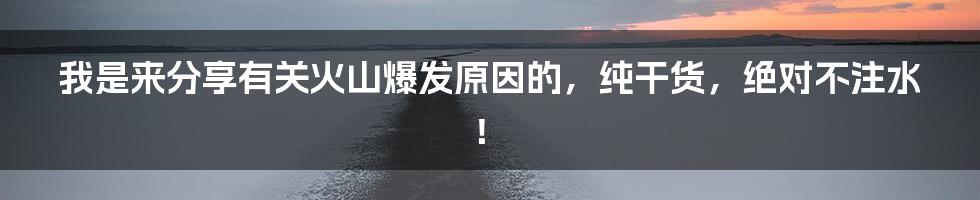 我是来分享有关火山爆发原因的，纯干货，绝对不注水！